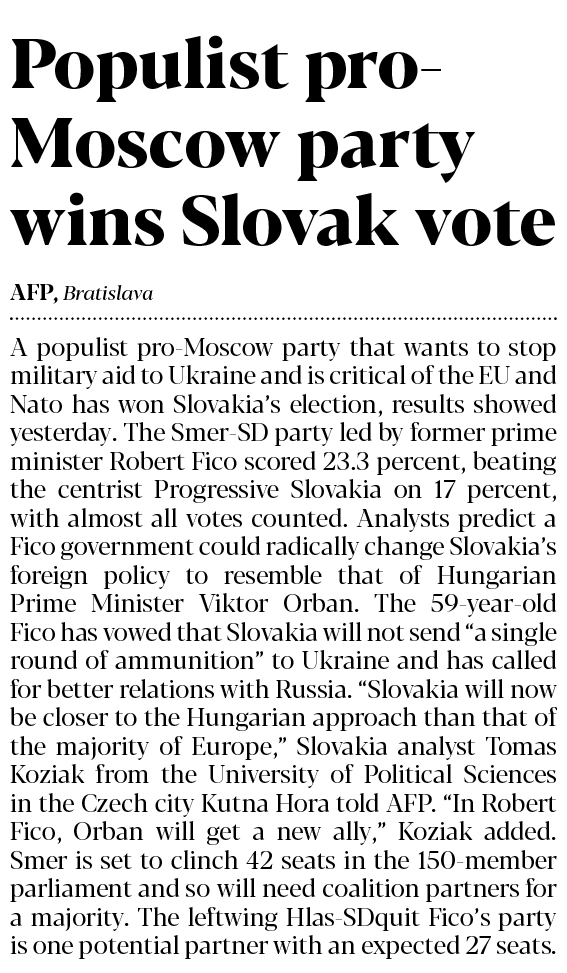 Populist pro-Moscow party wins Slovak vote

AFP, Bratislava

A populist pro-Moscow party that wants to stop military aid to Ukraine and is critical of the EU and Nato has won Slovakia's election, results showed yesterday. The Smer-SD party led by former prime minister Robert Fico scored 23.3 percent, beating the centrist Progressive Slovakia on 17 percent, with almost all votes counted. Analysts predict a Fico government could radically change Slovakia's foreign policy to resemble that of Hungarian Prime Minister Viktor Orban. The 59-year-old Fico has vowed that Slovakia will not send "a single round of ammunition" to Ukraine and has called for better relations with Russia. "Slovakia will now be closer to the Hungarian approach than that of the majority of Europe," Slovakia analyst Tomas Koziak from the University of Political Sciences in the Czech city Kutna Hora told AFP. "In Robert Fico, Orban will get a new ally," Koziak added. Smer is set to clinch 42 seats in the 150-member parliament and so will need coalition partners for a majority. The leftwing Hlas-SDquit Fico's party is one potential partner with an expected 27 seats.